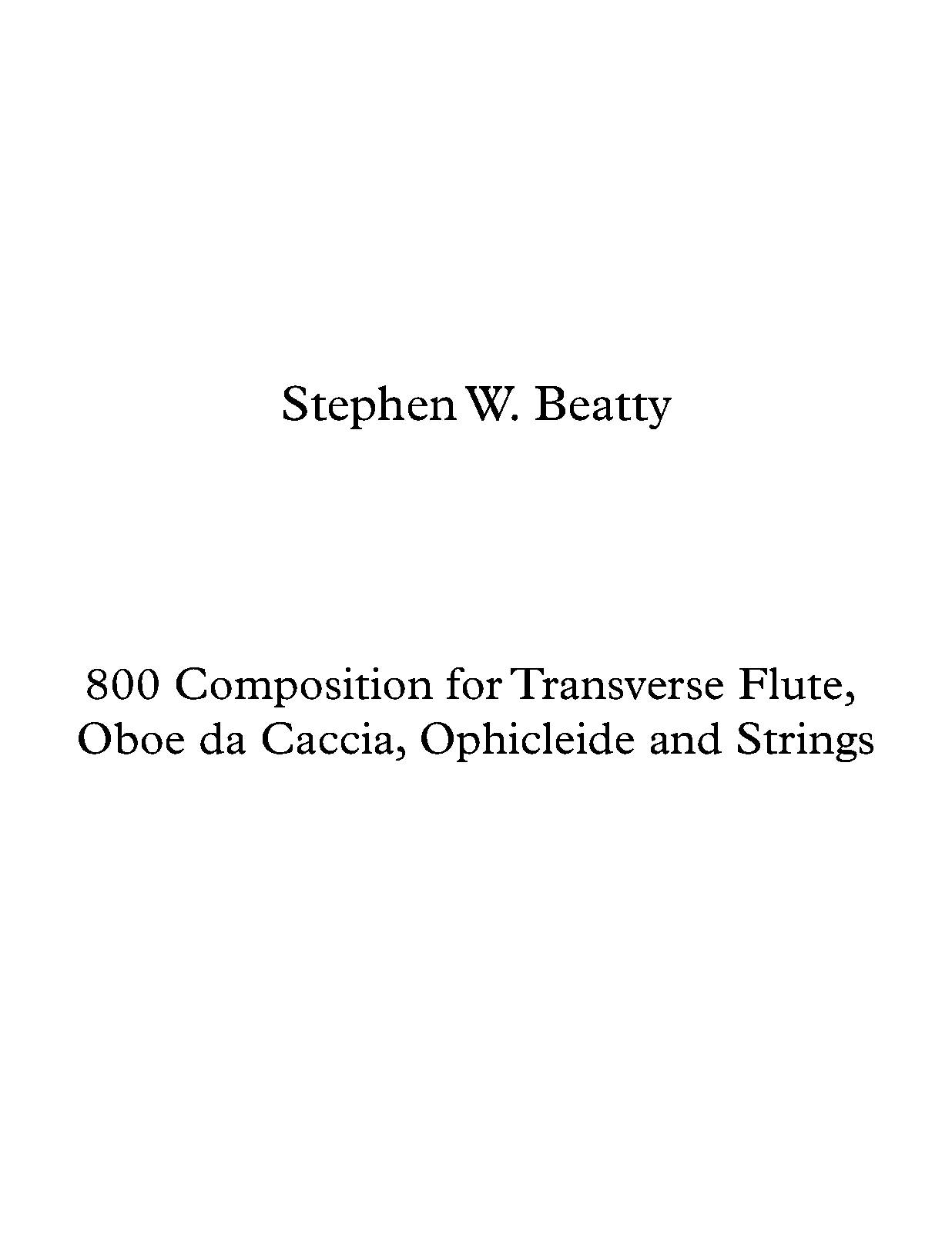 Stephen W. Beatty

800 Composition for Transverse Flute, Oboe da Caccia, Ophicleide and Strings